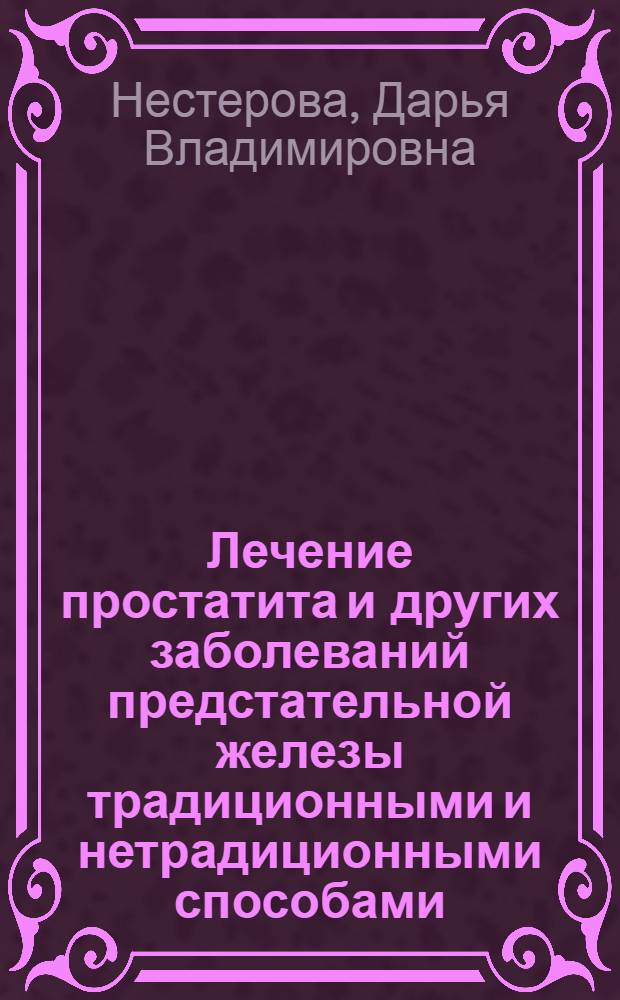 Нестерова, Дарья Владимировна

Лечение простатита и других заболеваний предстательной железы традиционными и нетрадиционными способами